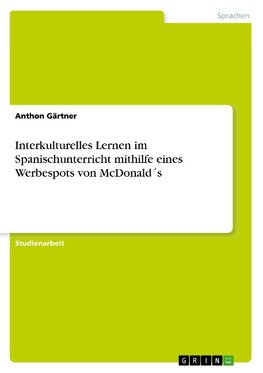 Sprachen

Anthon Gärtner

Interkulturelles Lernen im Spanischunterricht mithilfe eines Werbespots von McDonald´s

Studienarbeit

GRIN